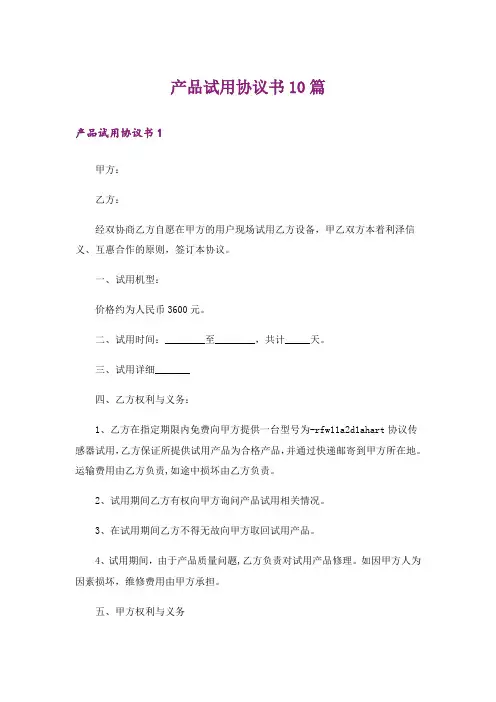 产品试用协议书10篇

产品试用协议书1

甲方：

乙方：

经双协商乙方自愿在甲方的用户现场试用乙方设备，甲乙双方本着利泽信义、互惠合作的原则，签订本协议。

一、试用机型：

价格约为人民币3600元。

二、试用时间：________至________，共计_____天。

三、试用详细_______

四、乙方权利与义务：

1、乙方在指定期限内免费向甲方提供一台型号为-rfw11a2d1ahart协议传感器试用，乙方保证所提供试用产品为合格产品，并通过快递邮寄到甲方所在地。运输费用由乙方负责，如途中损坏由乙方负责。

2、试用期间乙方有权向甲方询问产品试用相关情况。

3、在试用期间乙方不得无故向甲方取回试用产品。

4、试用期间，由于产品质量问题，乙方负责对试用产品修理。如因甲方人为因素损坏，维修费用由甲方承担。

五、甲方权利与义务